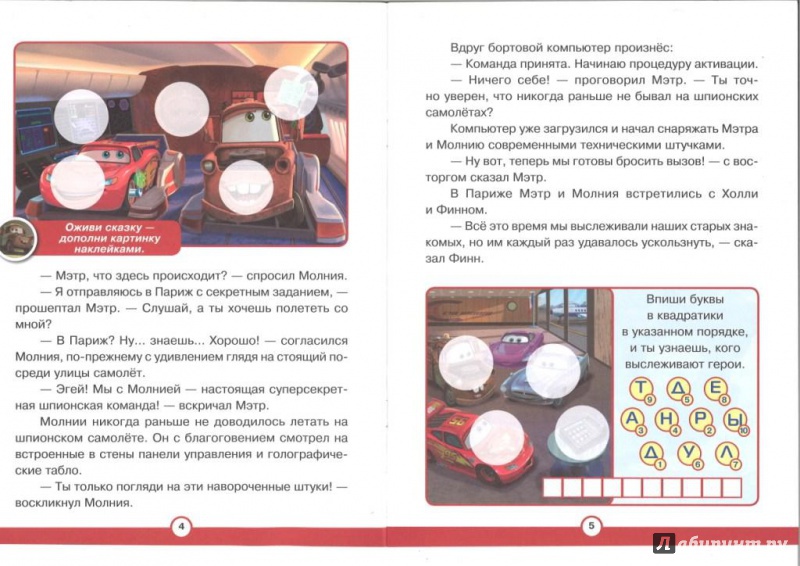 Оживи сказку — дополни картинку наклейками.

— Мэтр, что здесь происходит? — спросил Молния.

— Я отправляюсь в Париж с секретным заданием, — прошептал Мэтр. — Слушай, а ты хочешь полететь со мной?

— В Париж? Ну... знаешь... Хорошо! — согласился Молния, по-прежнему с удивлением глядя на стоящий посреди улицы самолёт.

— Эгей! Мы с Молнией — настоящая суперсекретная шпионская команда! — вскричал Мэтр.

Молнии никогда раньше не доводилось летать на шпионском самолёте. Он с благоговением смотрел на встроенные в стены панели управления и голографические табло.

— Ты только погляди на эти навороченные штуки! — воскликнул Молния.

4

Вдруг бортовой компьютер произнёс:

— Команда принята. Начинаю процедуру активации.

— Ничего себе! — проговорил Мэтр. — Ты точно уверен, что никогда раньше не бывал на шпионских самолётах?

Компьютер уже загрузился и начал снаряжать Мэтра и Молнию современными техническими штучками.

— Ну вот, теперь мы готовы бросить вызов! — с восторгом сказал Мэтр.

В Париже Мэтр и Молния встретились с Холли и Финном.

— Всё это время мы выслеживали наших старых знакомых, но им каждый раз удавалось ускользнуть, — сказал Финн.

Впиши буквы в квадратики в указанном порядке, и ты узнаешь, кого выслеживают герои.

Т 9 Д 5 Е 8
А 3 Н 4 Р 2 Ы 10
Д 1 У 6 Л 7

5

Лабиринт.ру